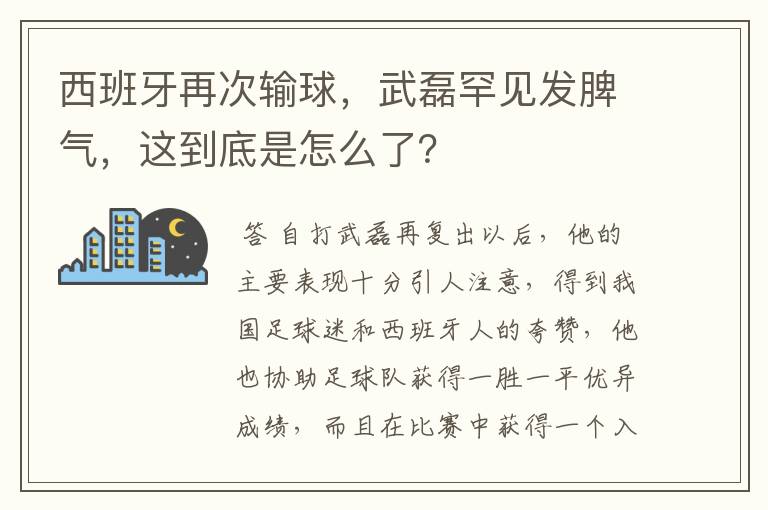 西班牙再次输球，武磊罕见发脾气，这到底是怎么了？

答 自打武磊再复出以后，他的主要表现十分引人注意，得到我国足球迷和西班牙人的夸赞，他也协助足球队获得一胜一平优异成绩，而且在比赛中获得一个入